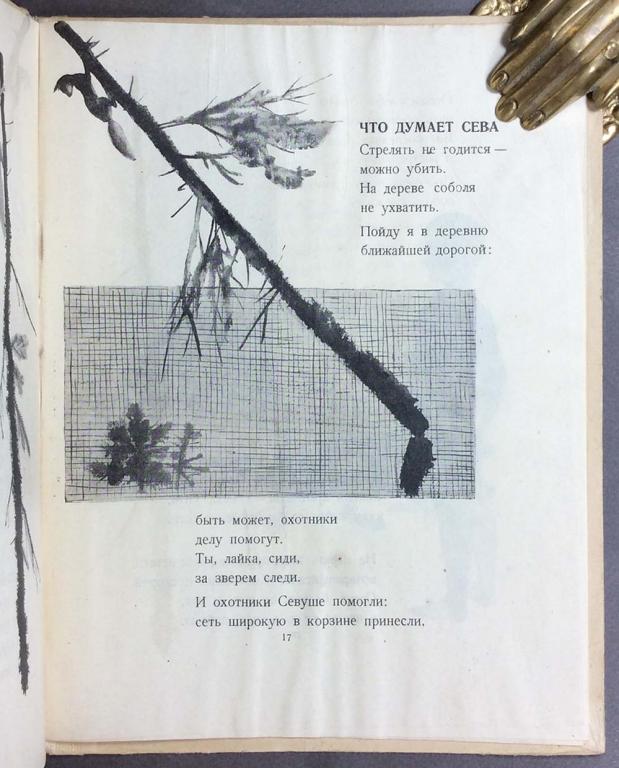 ЧТО ДУМАЕТ СЕВА

Стрелять не годится —
можно убить.
На дереве соболя
не ухватить.

Пойду я в деревню
ближайшей дорогой:

быть может, охотники
делу помогут.
Ты, лайка, сиди,
за зверем следи.

И охотники Севуше помогли:
сеть широкую в корзине принесли.

17